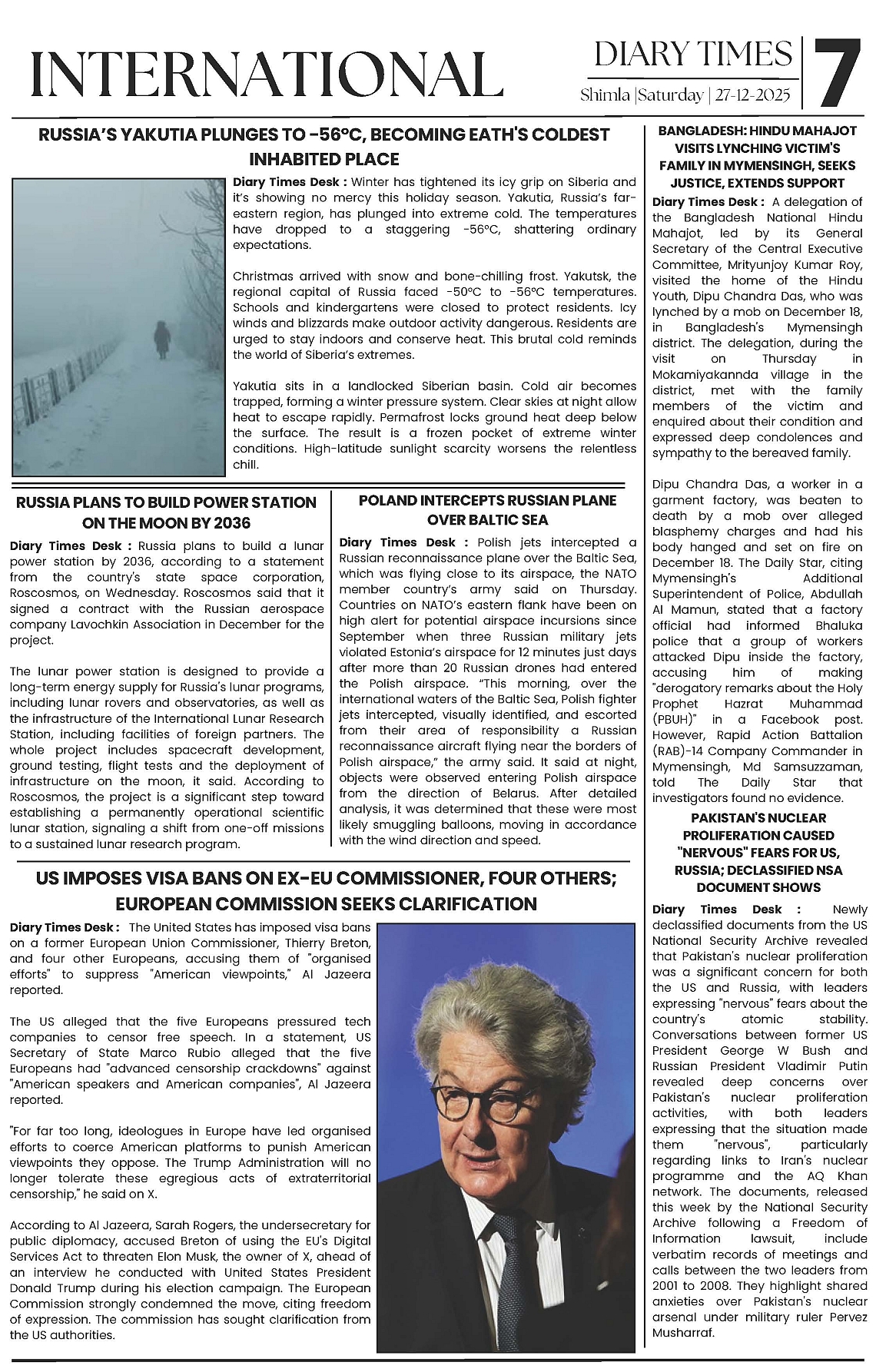 INTERNATIONAL

DIARY TIMES
Shimla |Saturday | 27-12-2025
7

RUSSIA'S YAKUTIA PLUNGES TO -56°C, BECOMING EATH'S COLDEST INHABITED PLACE

Diary Times Desk : Winter has tightened its icy grip on Siberia and it's showing no mercy this holiday season. Yakutia, Russia's far-eastern region, has plunged into extreme cold. The temperatures have dropped to a staggering -56°C, shattering ordinary expectations.

Christmas arrived with snow and bone-chilling frost. Yakutsk, the regional capital of Russia faced -50°C to -56°C temperatures. Schools and kindergartens were closed to protect residents. Icy winds and blizzards make outdoor activity dangerous. Residents are urged to stay indoors and conserve heat. This brutal cold reminds the world of Siberia's extremes.

Yakutia sits in a landlocked Siberian basin. Cold air becomes trapped, forming a winter pressure system. Clear skies at night allow heat to escape rapidly. Permafrost locks ground heat deep below the surface. The result is a frozen pocket of extreme winter conditions. High-latitude sunlight scarcity worsens the relentless chill.

RUSSIA PLANS TO BUILD POWER STATION ON THE MOON BY 2036

Diary Times Desk : Russia plans to build a lunar power station by 2036, according to a statement from the country's state space corporation, Roscosmos, on Wednesday. Roscosmos said that it signed a contract with the Russian aerospace company Lavochkin Association in December for the project.

The lunar power station is designed to provide a long-term energy supply for Russia's lunar programs, including lunar rovers and observatories, as well as the infrastructure of the International Lunar Research Station, including facilities of foreign partners. The whole project includes spacecraft development, ground testing, flight tests and the deployment of infrastructure on the moon, it said. According to Roscosmos, the project is a significant step toward establishing a permanently operational scientific lunar station, signaling a shift from one-off missions to a sustained lunar research program.

POLAND INTERCEPTS RUSSIAN PLANE OVER BALTIC SEA

Diary Times Desk : Polish jets intercepted a Russian reconnaissance plane over the Baltic Sea, which was flying close to its airspace, the NATO member country's army said on Thursday. Countries on NATO's eastern flank have been on high alert for potential airspace incursions since September when three Russian military jets violated Estonia's airspace for 12 minutes just days after more than 20 Russian drones had entered the Polish airspace. "This morning, over the international waters of the Baltic Sea, Polish fighter jets intercepted, visually identified, and escorted from their area of responsibility a Russian reconnaissance aircraft flying near the borders of Polish airspace," the army said. It said at night, objects were observed entering Polish airspace from the direction of Belarus. After detailed analysis, it was determined that these were most likely smuggling balloons, moving in accordance with the wind direction and speed.

US IMPOSES VISA BANS ON EX-EU COMMISSIONER, FOUR OTHERS; EUROPEAN COMMISSION SEEKS CLARIFICATION

Diary Times Desk : The United States has imposed visa bans on a former European Union Commissioner, Thierry Breton, and four other Europeans, accusing them of "organised efforts" to suppress "American viewpoints," Al Jazeera reported.

The US alleged that the five Europeans pressured tech companies to censor free speech. In a statement, US Secretary of State Marco Rubio alleged that the five Europeans had "advanced censorship crackdowns" against "American speakers and American companies", Al Jazeera reported.

"For far too long, ideologues in Europe have led organised efforts to coerce American platforms to punish American viewpoints they oppose. The Trump Administration will no longer tolerate these egregious acts of extraterritorial censorship," he said on X.

According to Al Jazeera, Sarah Rogers, the undersecretary for public diplomacy, accused Breton of using the EU's Digital Services Act to threaten Elon Musk, the owner of X, ahead of an interview he conducted with United States President Donald Trump during his election campaign. The European Commission strongly condemned the move, citing freedom of expression. The commission has sought clarification from the US authorities.

BANGLADESH: HINDU MAHAJOT VISITS LYNCHING VICTIM'S FAMILY IN MYMENSINGH, SEEKS JUSTICE, EXTENDS SUPPORT

Diary Times Desk : A delegation of the Bangladesh National Hindu Mahajot, led by its General Secretary of the Central Executive Committee, Mrityunjoy Kumar Roy, visited the home of the Hindu Youth, Dipu Chandra Das, who was lynched by a mob on December 18, in Bangladesh's Mymensingh district. The delegation, during the visit on Thursday in Mokamiyakannda village in the district, met with the family members of the victim and enquired about their condition and expressed deep condolences and sympathy to the bereaved family.

Dipu Chandra Das, a worker in a garment factory, was beaten to death by a mob over alleged blasphemy charges and had his body hanged and set on fire on December 18. The Daily Star, citing Mymensingh's Additional Superintendent of Police, Abdullah Al Mamun, stated that a factory official had informed Bhaluka police that a group of workers attacked Dipu inside the factory, accusing him of making "derogatory remarks about the Holy Prophet Hazrat Muhammad (PBUH)" in a Facebook post. However, Rapid Action Battalion (RAB)-14 Company Commander in Mymensingh, Md Samsuzzaman, told The Daily Star that investigators found no evidence.

PAKISTAN'S NUCLEAR PROLIFERATION CAUSED "NERVOUS" FEARS FOR US, RUSSIA; DECLASSIFIED NSA DOCUMENT SHOWS

Diary Times Desk : Newly declassified documents from the US National Security Archive revealed that Pakistan's nuclear proliferation was a significant concern for both the US and Russia, with leaders expressing "nervous" fears about the country's atomic stability. Conversations between former US President George W Bush and Russian President Vladimir Putin revealed deep concerns over Pakistan's nuclear proliferation activities, with both leaders expressing that the situation made them "nervous", particularly regarding links to Iran's nuclear programme and the AQ Khan network. The documents, released this week by the National Security Archive following a Freedom of Information lawsuit, include verbatim records of meetings and calls between the two leaders from 2001 to 2008. They highlight shared anxieties over Pakistan's nuclear arsenal under military ruler Pervez Musharraf.